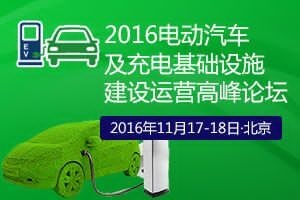 EV

2016电动汽车
及充电基础设施
建设运营高峰论坛

2016年11月17-18日·北京